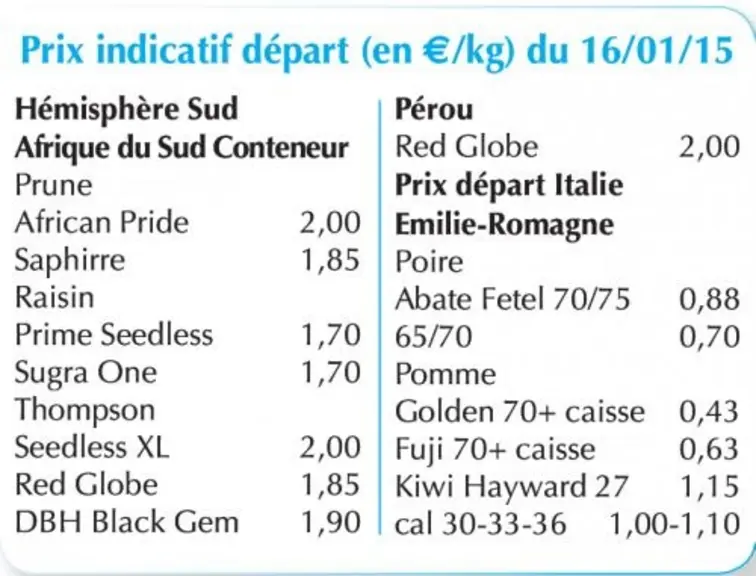 Prix indicatif départ (en €/kg) du 16/01/15

Hémisphère Sud
Afrique du Sud Conteneur
Prune
African Pride 2,00
Saphirre 1,85
Raisin
Prime Seedless 1,70
Sugra One 1,70
Thompson
Seedless XL 2,00
Red Globe 1,85
DBH Black Gem 1,90

Pérou
Red Globe 2,00
Prix départ Italie
Emilie-Romagne
Poire
Abate Fetel 70/75 0,88
65/70 0,70
Pomme
Golden 70+ caisse 0,43
Fuji 70+ caisse 0,63
Kiwi Hayward 27 1,15
cal 30-33-36 1,00-1,10